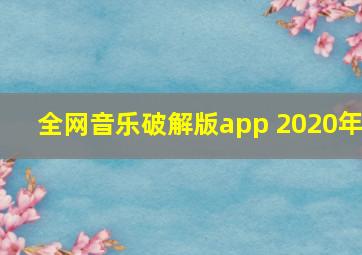 全网音乐破解版app 2020年